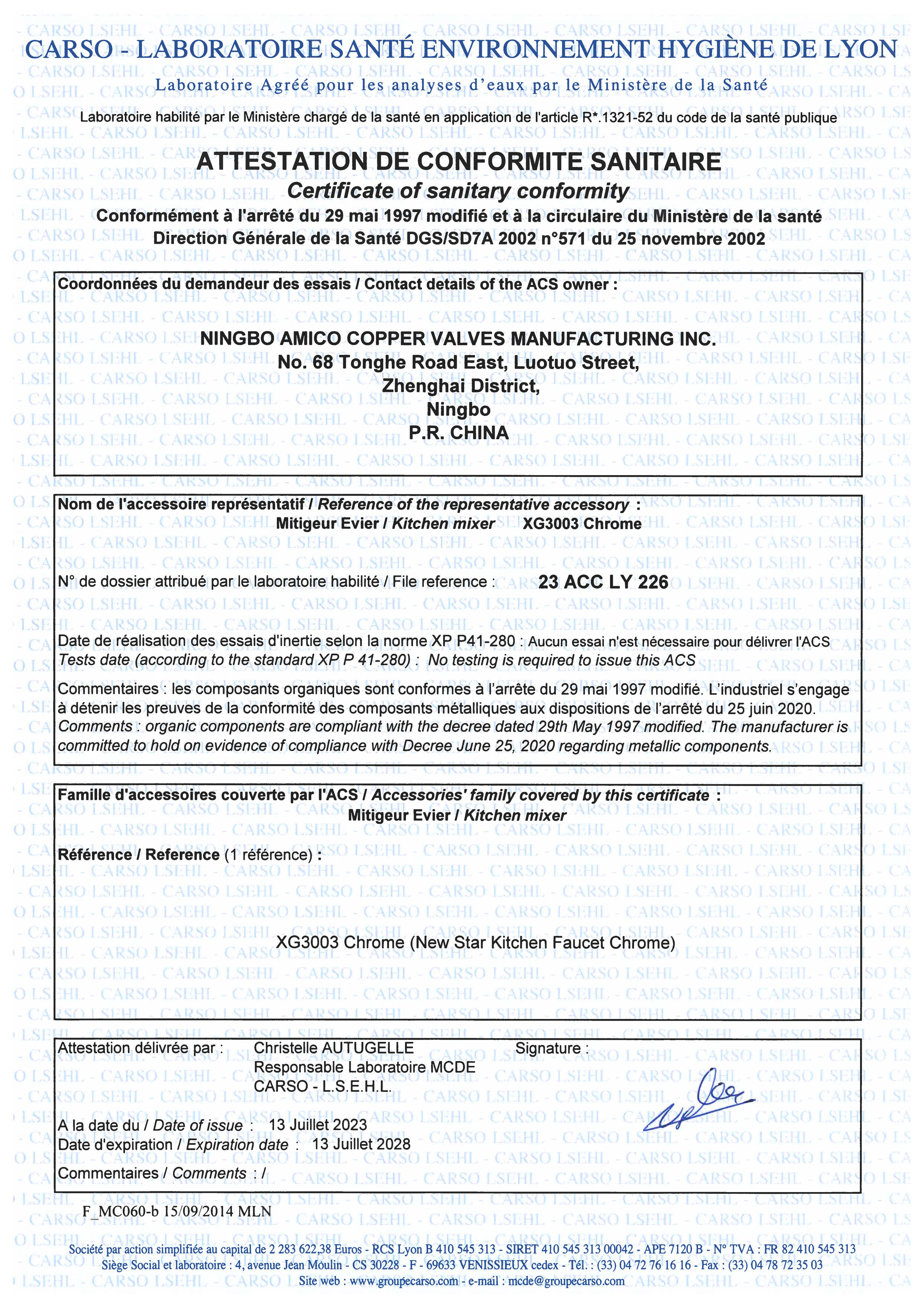 CARSO - LABORATOIRE SANTÉ ENVIRONNEMENT HYGIÈNE DE LYON

Laboratoire Agréé pour les analyses d'eaux par le Ministère de la Santé

Laboratoire habilité par le Ministère chargé de la santé en application de l'article R*.1321-52 du code de la santé publique

ATTESTATION DE CONFORMITE SANITAIRE

Certificate of sanitary conformity

Conformément à l'arrêté du 29 mai 1997 modifié et à la circulaire du Ministère de la santé Direction Générale de la Santé DGS/SD7A 2002 n°571 du 25 novembre 2002

Coordonnées du demandeur des essais / Contact details of the ACS owner :

NINGBO AMICO COPPER VALVES MANUFACTURING INC.
No. 68 Tonghe Road East, Luotuo Street,
Zhenghai District,
Ningbo
P.R. CHINA

Nom de l'accessoire représentatif / Reference of the representative accessory :
Mitigeur Evier / Kitchen mixer XG3003 Chrome

N° de dossier attribué par le laboratoire habilité / File reference : 23 ACC LY 226

Date de réalisation des essais d'inertie selon la norme XP P41-280 : Aucun essai n'est nécessaire pour délivrer l'ACS
Tests date (according to the standard XP P 41-280) : No testing is required to issue this ACS

Commentaires : les composants organiques sont conformes à l'arrête du 29 mai 1997 modifié. L'industriel s'engage à détenir les preuves de la conformité des composants métalliques aux dispositions de l'arrêté du 25 juin 2020.
Comments : organic components are compliant with the decree dated 29th May 1997 modified. The manufacturer is committed to hold on evidence of compliance with Decree June 25, 2020 regarding metallic components.

Famille d'accessoires couverte par l'ACS / Accessories' family covered by this certificate :
Mitigeur Evier / Kitchen mixer

Référence / Reference (1 référence) :

XG3003 Chrome (New Star Kitchen Faucet Chrome)

Attestation délivrée par : Christelle AUTUGELLE
Responsable Laboratoire MCDE
CARSO - L.S.E.H.L.

Signature :

A la date du / Date of issue : 13 Juillet 2023
Date d'expiration / Expiration date : 13 Juillet 2028

Commentaires / Comments : /

F_MC060-b 15/09/2014 MLN

Société par action simplifiée au capital de 2 283 622,38 Euros - RCS Lyon B 410 545 313 - SIRET 410 545 313 00042 - APE 7120 B - N° TVA : FR 82 410 545 313
Siège Social et laboratoire : 4, avenue Jean Moulin - CS 30228 - F - 69633 VENISSIEUX cedex - Tél. : (33) 04 72 76 16 16 - Fax : (33) 04 78 72 35 03
Site web : www.groupecarso.com - e-mail : mcde@groupecarso.com